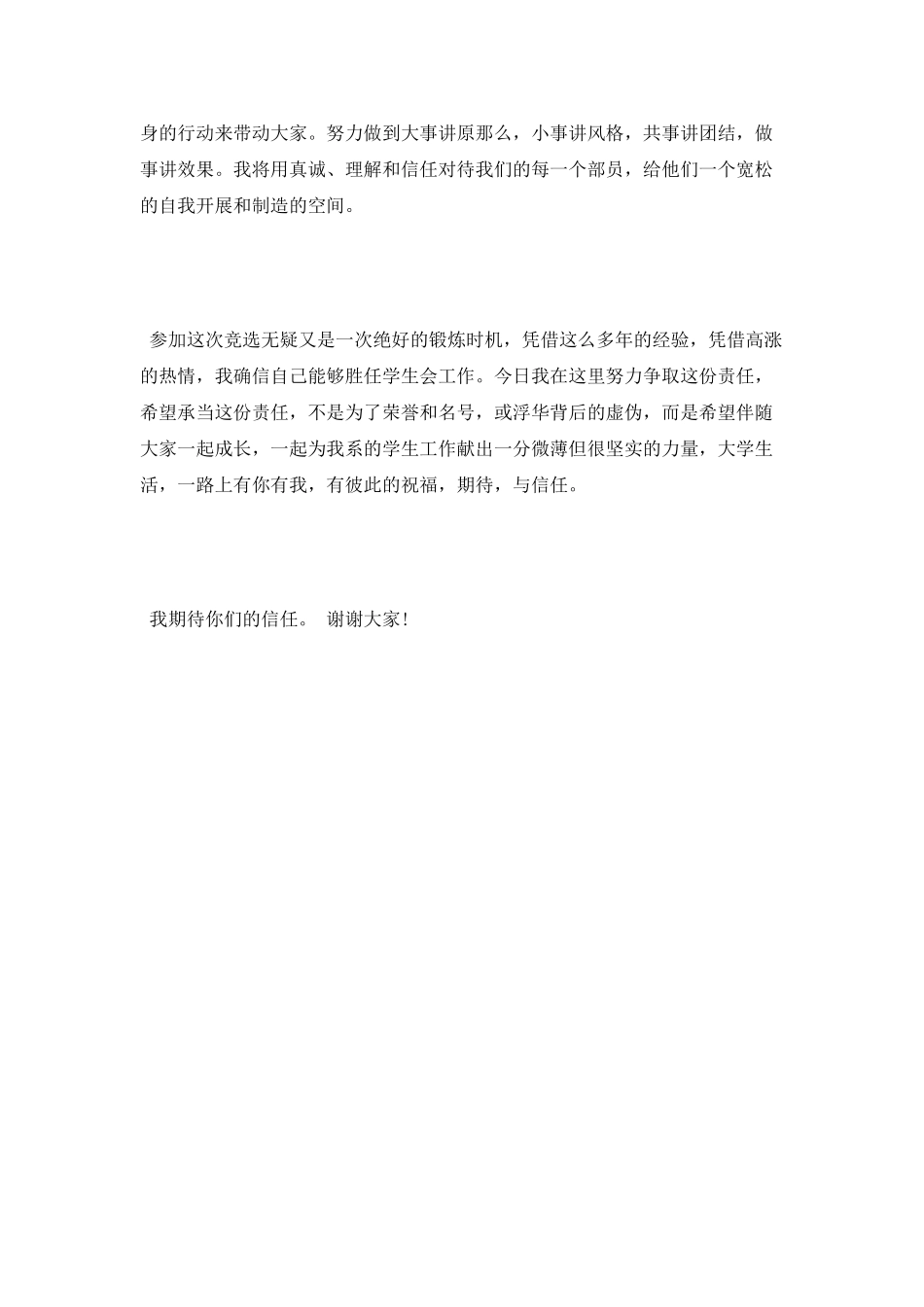 身的行动来带动大家。努力做到大事讲原那么，小事讲风格，共事讲团结，做事讲效果。我将用真诚、理解和信任对待我们的每一个部员，给他们一个宽松的自我开展和制造的空间。

参加这次竞选无疑又是一次绝好的锻炼时机，凭借这么多年的经验，凭借高涨的热情，我确信自己能够胜任学生会工作。今日我在这里努力争取这份责任，希望承当这份责任，不是为了荣誉和名号，或浮华背后的虚伪，而是希望伴随大家一起成长，一起为我系的学生工作献出一分微薄但很坚实的力量，大学生活，一路上有你有我，有彼此的祝福，期待，与信任。

我期待你们的信任。 谢谢大家!